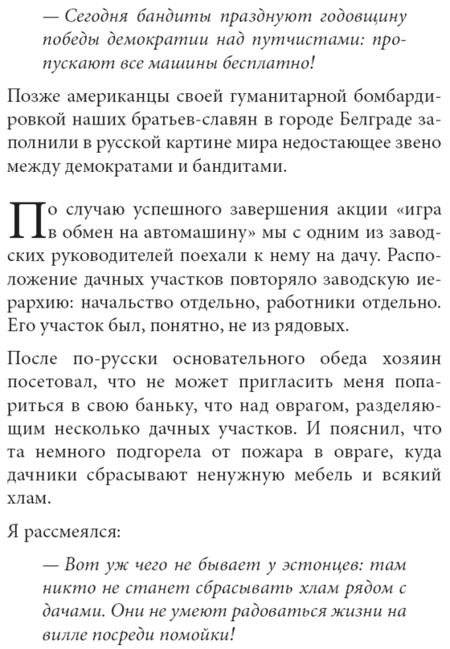 — Сегодня бандиты празднуют годовщину победы демократии над путчистами: пропускают все машины бесплатно!

Позже американцы своей гуманитарной бомбардировкой наших братьев-славян в городе Белграде заполнили в русской картине мира недостающее звено между демократами и бандитами.

По случаю успешного завершения акции «игра в обмен на автомашину» мы с одним из заводских руководителей поехали к нему на дачу. Расположение дачных участков повторяло заводскую иерархию: начальство отдельно, работники отдельно. Его участок был, понятно, не из рядовых.

После по-русски основательного обеда хозяин посетовал, что не может пригласить меня попариться в свою баньку, что над оврагом, разделяющим несколько дачных участков. И пояснил, что та немного подгорела от пожара в овраге, куда дачники сбрасывают ненужную мебель и всякий хлам.

Я рассмеялся:

— Вот уж чего не бывает у эстонцев: там никто не станет сбрасывать хлам рядом с дачами. Они не умеют радоваться жизни на вилле посреди помойки!